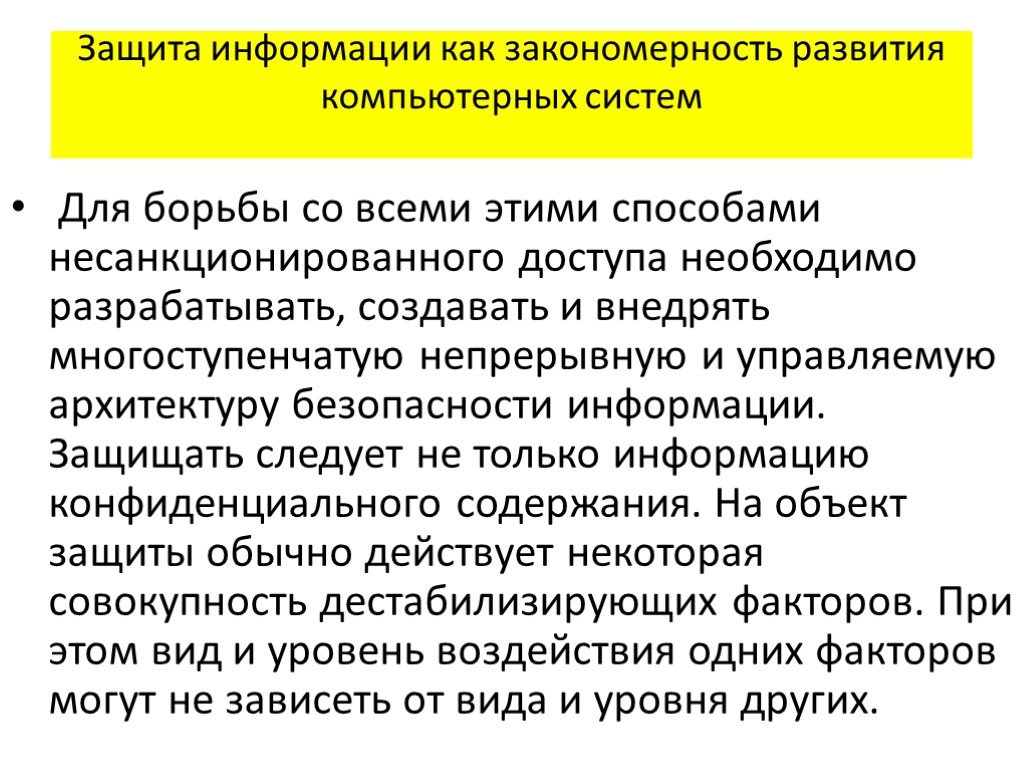 Защита информации как закономерность развития компьютерных систем

• Для борьбы со всеми этими способами несанкционированного доступа необходимо разрабатывать, создавать и внедрять многоступенчатую непрерывную и управляемую архитектуру безопасности информации. Защищать следует не только информацию конфиденциального содержания. На объект защиты обычно действует некоторая совокупность дестабилизирующих факторов. При этом вид и уровень воздействия одних факторов могут не зависеть от вида и уровня других.